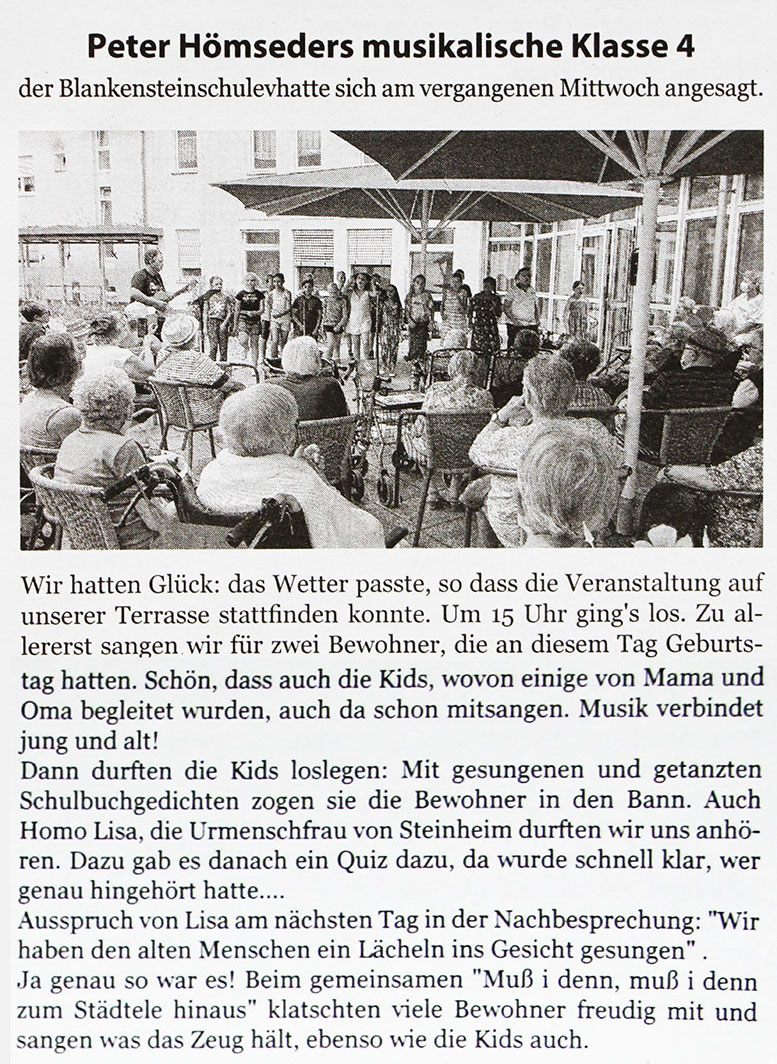 Peter Hömseders musikalische Klasse 4

der Blankensteinschulevhatte sich am vergangenen Mittwoch angesagt.

Wir hatten Glück: das Wetter passte, so dass die Veranstaltung auf unserer Terrasse stattfinden konnte. Um 15 Uhr ging's los. Zu allererst sangen wir für zwei Bewohner, die an diesem Tag Geburtstag hatten. Schön, dass auch die Kids, wovon einige von Mama und Oma begleitet wurden, auch da schon mitsangen. Musik verbindet jung und alt!
Dann durften die Kids loslegen: Mit gesungenen und getanzten Schulbuchgedichten zogen sie die Bewohner in den Bann. Auch Homo Lisa, die Urmenschfrau von Steinheim durften wir uns anhören. Dazu gab es danach ein Quiz dazu, da wurde schnell klar, wer genau hingehört hatte....
Ausspruch von Lisa am nächsten Tag in der Nachbesprechung: "Wir haben den alten Menschen ein Lächeln ins Gesicht gesungen" .
Ja genau so war es! Beim gemeinsamen "Muß i denn, muß i denn zum Städtele hinaus" klatschten viele Bewohner freudig mit und sangen was das Zeug hält, ebenso wie die Kids auch.